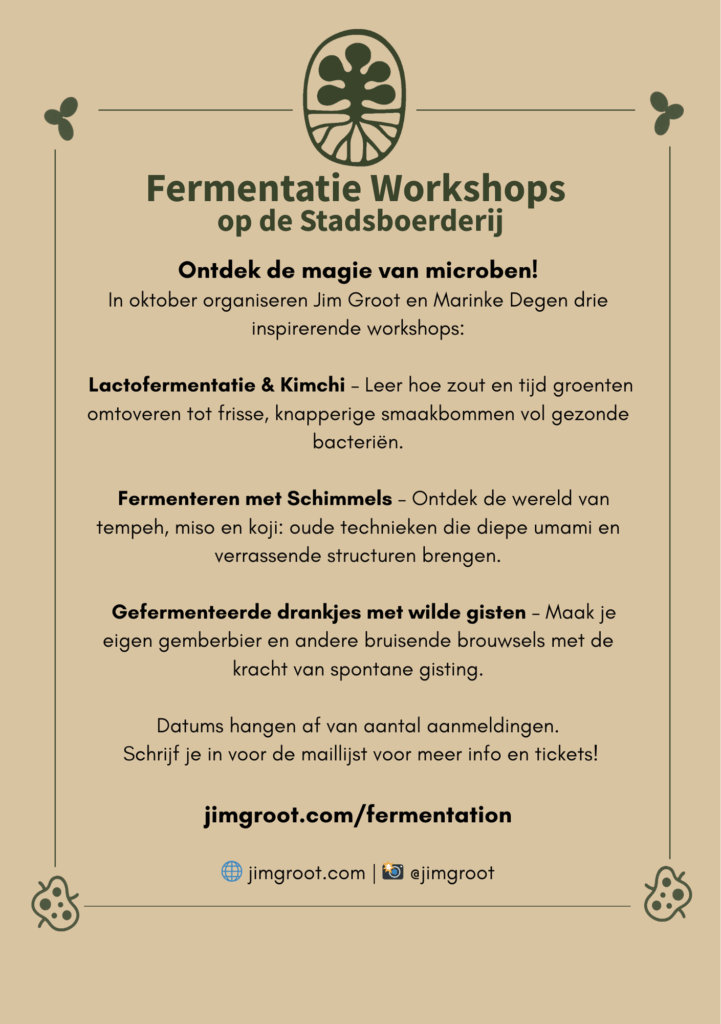 Fermentatie Workshops
op de Stadsboerderij

Ontdek de magie van microben!
In oktober organiseren Jim Groot en Marinke Degen drie inspirerende workshops:

Lactofermentatie & Kimchi – Leer hoe zout en tijd groenten omtoveren tot frisse, knapperige smaakbommen vol gezonde bacteriën.

Fermenteren met Schimmels – Ontdek de wereld van tempeh, miso en koji: oude technieken die diepe umami en verrassende structuren brengen.

Gefermenteerde drankjes met wilde gisten – Maak je eigen gemberbier en andere bruisende brouwsels met de kracht van spontane gisting.

Datums hangen af van aantal aanmeldingen.
Schrijf je in voor de maillijst voor meer info en tickets!

jimgroot.com/fermentation

jimgroot.com | @jimgroot